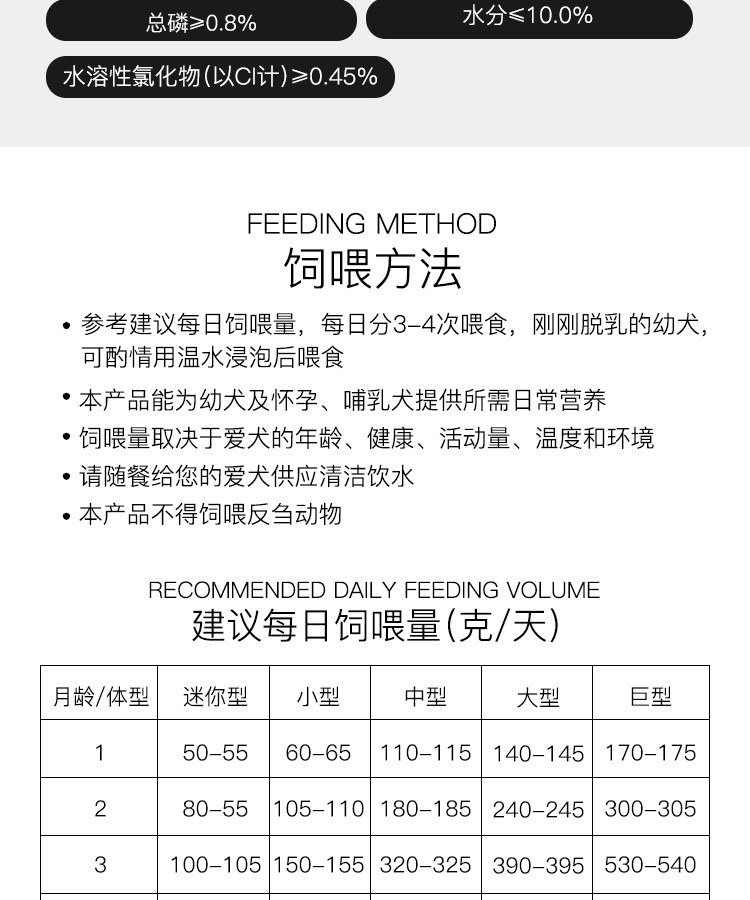 总磷≥0.8%

水分≤10.0%

水溶性氯化物(以Cl计)≥0.45%

FEEDING METHOD
饲喂方法

• 参考建议每日饲喂量，每日分3-4次喂食，刚刚脱乳的幼犬，可酌情用温水浸泡后喂食
• 本产品能为幼犬及怀孕、哺乳犬提供所需日常营养
• 饲喂量取决于爱犬的年龄、健康、活动量、温度和环境
• 请随餐给您的爱犬供应清洁饮水
• 本产品不得饲喂反刍动物

RECOMMENDED DAILY FEEDING VOLUME
建议每日饲喂量(克/天)

| 月龄/体型 | 迷你型 | 小型 | 中型 | 大型 | 巨型 |
|---|---|---|---|---|---|
| 1 | 50-55 | 60-65 | 110-115 | 140-145 | 170-175 |
| 2 | 80-55 | 105-110 | 180-185 | 240-245 | 300-305 |
| 3 | 100-105 | 150-155 | 320-325 | 390-395 | 530-540 |